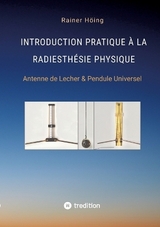 Rainer Höing

INTRODUCTION PRATIQUE À LA RADIESTHÉSIE PHYSIQUE

Antenne de Lecher & Pendule Universel

tredition